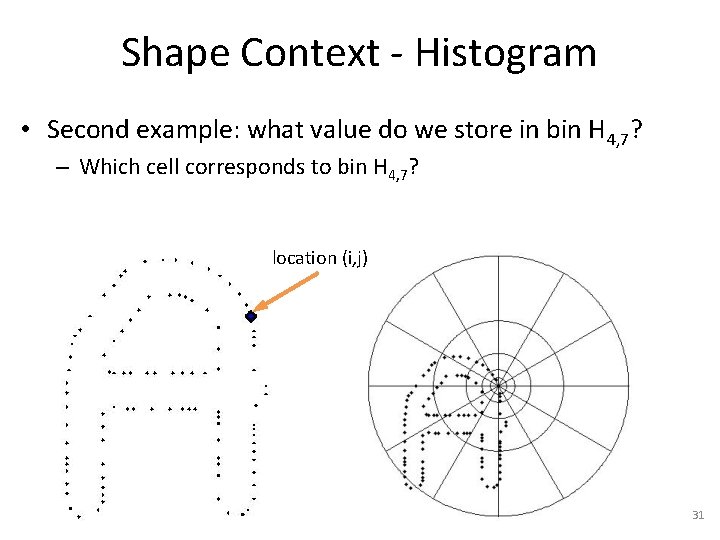 Shape Context - Histogram

• Second example: what value do we store in bin $H_{4,7}$?
  – Which cell corresponds to bin $H_{4,7}$?

location (i,j)

31